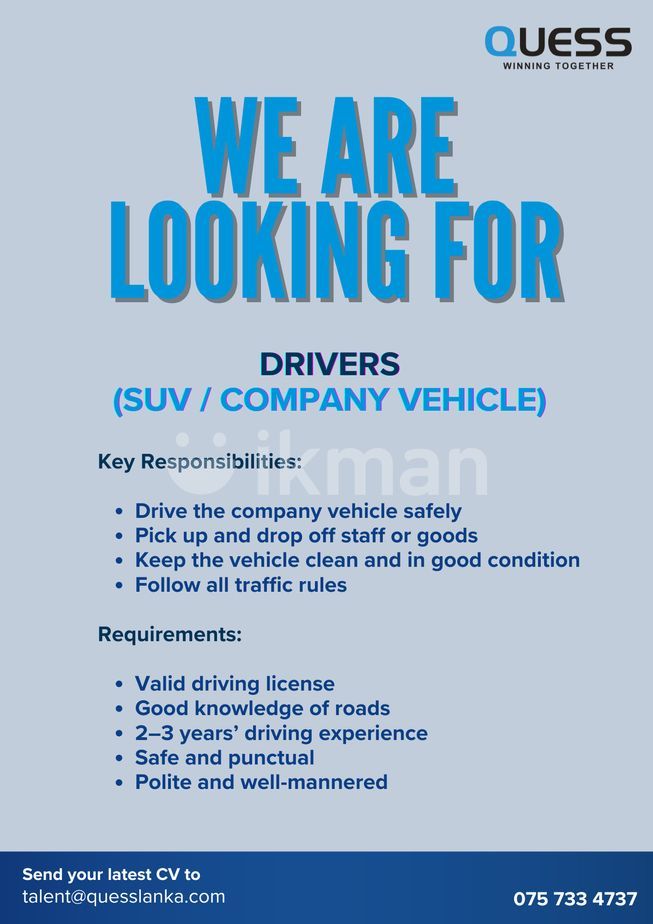 QUESS
WINNING TOGETHER

WE ARE LOOKING FOR

DRIVERS
(SUV / COMPANY VEHICLE)

Key Responsibilities:

• Drive the company vehicle safely
• Pick up and drop off staff or goods
• Keep the vehicle clean and in good condition
• Follow all traffic rules

Requirements:

• Valid driving license
• Good knowledge of roads
• 2–3 years' driving experience
• Safe and punctual
• Polite and well-mannered

Send your latest CV to
talent@quesslanka.com

075 733 4737

ikman